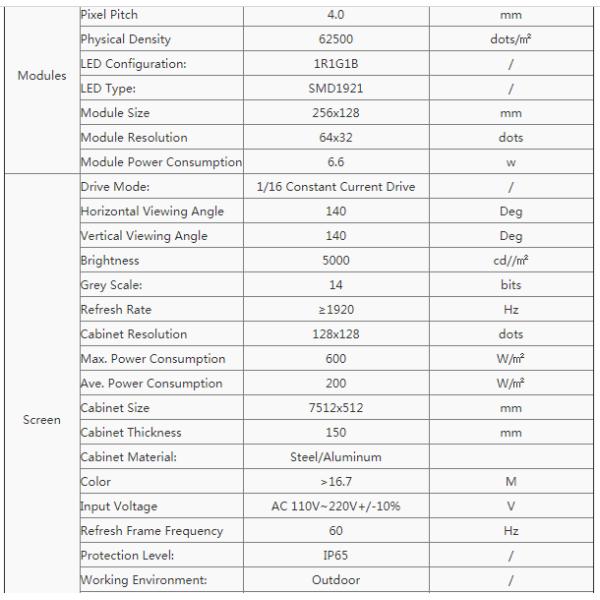 | | | | |
|---|---|---|---|
| Modules | Pixel Pitch | 4.0 | mm |
| | Physical Density | 62500 | dots/㎡ |
| | LED Configuration: | 1R1G1B | / |
| | LED Type: | SMD1921 | / |
| | Module Size | 256x128 | mm |
| | Module Resolution | 64x32 | dots |
| | Module Power Consumption | 6.6 | w |
| Screen | Drive Mode: | 1/16 Constant Current Drive | / |
| | Horizontal Viewing Angle | 140 | Deg |
| | Vertical Viewing Angle | 140 | Deg |
| | Brightness | 5000 | cd//㎡ |
| | Grey Scale: | 14 | bits |
| | Refresh Rate | ≥1920 | Hz |
| | Cabinet Resolution | 128x128 | dots |
| | Max. Power Consumption | 600 | W/㎡ |
| | Ave. Power Consumption | 200 | W/㎡ |
| | Cabinet Size | 7512x512 | mm |
| | Cabinet Thickness | 150 | mm |
| | Cabinet Material: | Steel/Aluminum | |
| | Color | >16.7 | M |
| | Input Voltage | AC 110V~220V+/-10% | V |
| | Refresh Frame Frequency | 60 | Hz |
| | Protection Level: | IP65 | / |
| | Working Environment: | Outdoor | / |